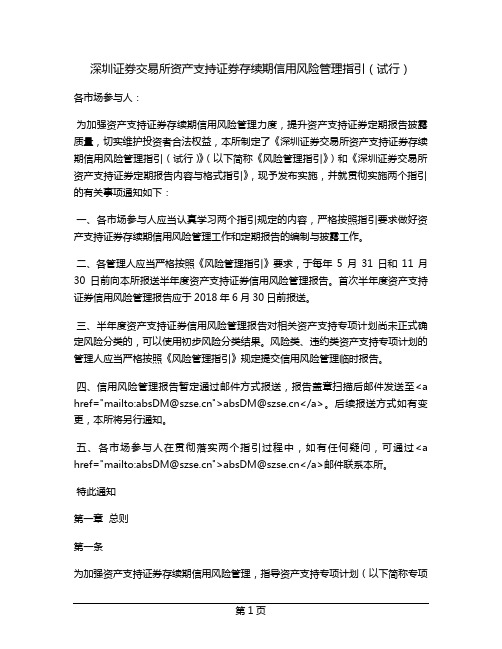 深圳证券交易所资产支持证券存续期信用风险管理指引（试行）

各市场参与人：

为加强资产支持证券存续期信用风险管理力度，提升资产支持证券定期报告披露质量，切实维护投资者合法权益，本所制定了《深圳证券交易所资产支持证券存续期信用风险管理指引（试行）》（以下简称《风险管理指引》）和《深圳证券交易所资产支持证券定期报告内容与格式指引》，现予发布实施，并就贯彻实施两个指引的有关事项通知如下：

一、各市场参与人应当认真学习两个指引规定的内容，严格按照指引要求做好资产支持证券存续期信用风险管理工作和定期报告的编制与披露工作。

二、各管理人应当严格按照《风险管理指引》要求，于每年 5 月 31 日和 11 月 30 日前向本所报送半年度资产支持证券信用风险管理报告。首次半年度资产支持证券信用风险管理报告应于 2018 年 6 月 30 日前报送。

三、半年度资产支持证券信用风险管理报告对相关资产支持专项计划尚未正式确定风险分类的，可以使用初步风险分类结果。风险类、违约类资产支持专项计划的管理人应当严格按照《风险管理指引》规定提交信用风险管理临时报告。

四、信用风险管理报告暂定通过邮件方式报送，报告盖章扫描后邮件发送至<a href="mailto:absDM@szse.cn">absDM@szse.cn</a>。后续报送方式如有变更，本所将另行通知。

五、各市场参与人在贯彻落实两个指引过程中，如有任何疑问，可通过<a href="mailto:absDM@szse.cn">absDM@szse.cn</a>邮件联系本所。

特此通知

第一章 总则

第一条

为加强资产支持证券存续期信用风险管理，指导资产支持专项计划（以下简称专项

第 1 页